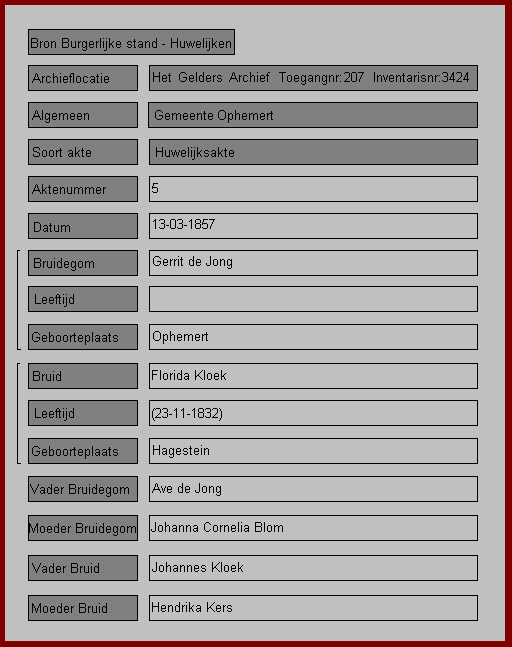 Bron Burgerlijke stand - Huwelijken

| | |
|---|---|
| Archieflocatie | Het Gelders Archief Toegangnr:207 Inventarisnr:3424 |
| Algemeen | Gemeente Ophemert |
| Soort akte | Huwelijksakte |
| Aktenummer | 5 |
| Datum | 13-03-1857 |
| Bruidegom | Gerrit de Jong |
| Leeftijd | |
| Geboorteplaats | Ophemert |
| Bruid | Florida Kloek |
| Leeftijd | (23-11-1832) |
| Geboorteplaats | Hagestein |
| Vader Bruidegom | Ave de Jong |
| Moeder Bruidegom | Johanna Cornelia Blom |
| Vader Bruid | Johannes Kloek |
| Moeder Bruid | Hendrika Kers |